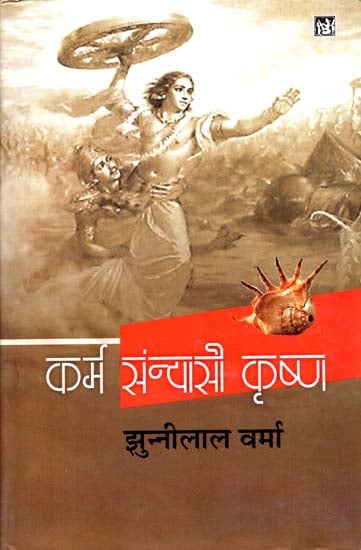 कर्म संन्यासी कृष्ण

झुन्नीलाल वर्मा